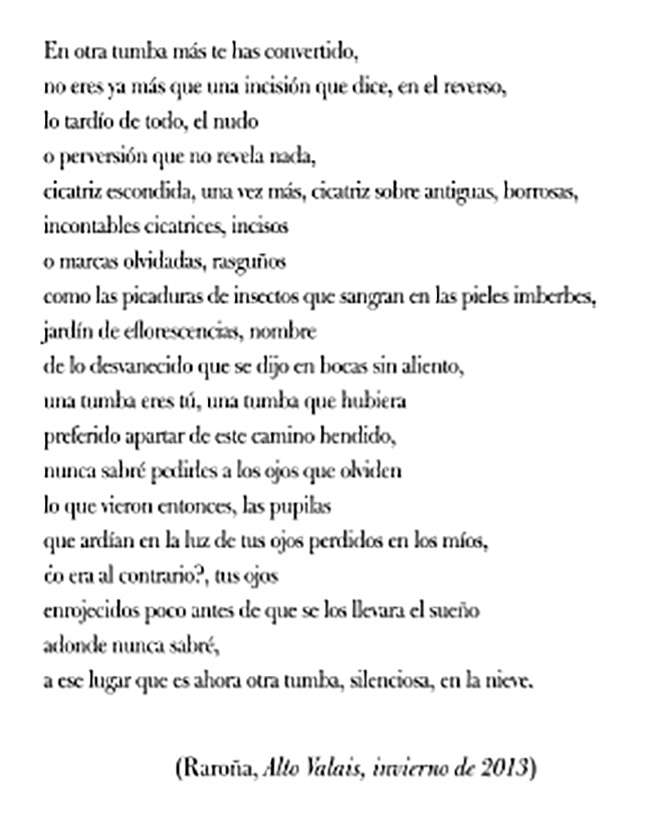 En otra tumba más te has convertido,
no eres ya más que una incisión que dice, en el reverso,
lo tardío de todo, el nudo
o perversión que no revela nada,
cicatriz escondida, una vez más, cicatriz sobre antiguas, borrosas,
incontables cicatrices, incisos
o marcas olvidadas, rasguños
como las picaduras de insectos que sangran en las pieles imberbes,
jardín de eflorescencias, nombre
de lo desvanecido que se dijo en bocas sin aliento,
una tumba eres tú, una tumba que hubiera
preferido apartar de este camino hendido,
nunca sabré pedirles a los ojos que olviden
lo que vieron entonces, las pupilas
que ardían en la luz de tus ojos perdidos en los míos,
¿o era al contrario?, tus ojos
enrojecidos poco antes de que se los llevara el sueño
adonde nunca sabré,
a ese lugar que es ahora otra tumba, silenciosa, en la nieve.

(Raroña, Alto Valais, invierno de 2013)